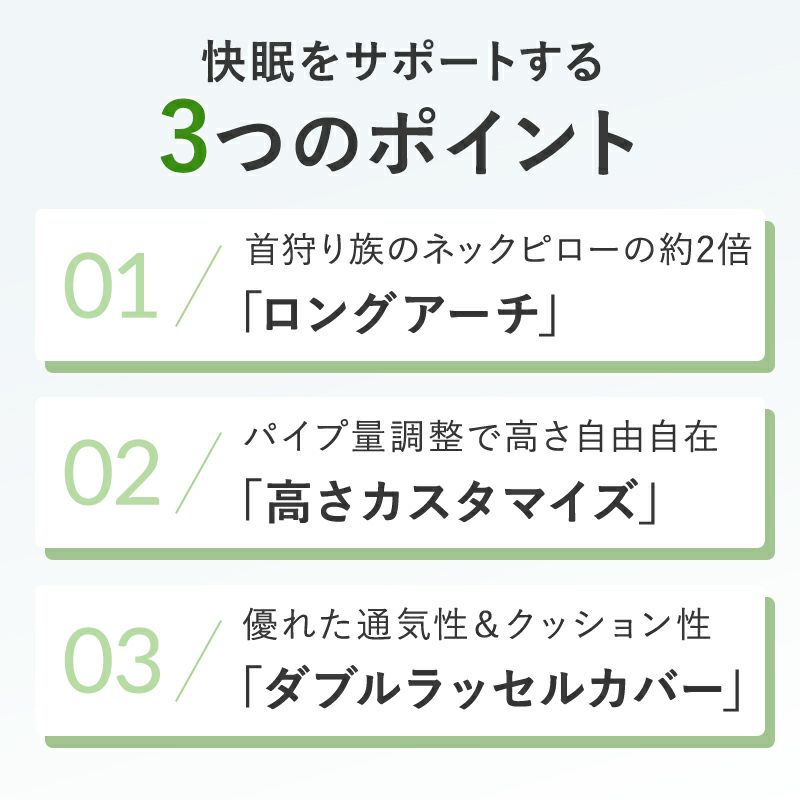 快眠をサポートする
3つのポイント

01
首狩り族のネックピローの約2倍
「ロングアーチ」

02
パイプ量調整で高さ自由自在
「高さカスタマイズ」

03
優れた通気性＆クッション性
「ダブルラッセルカバー」